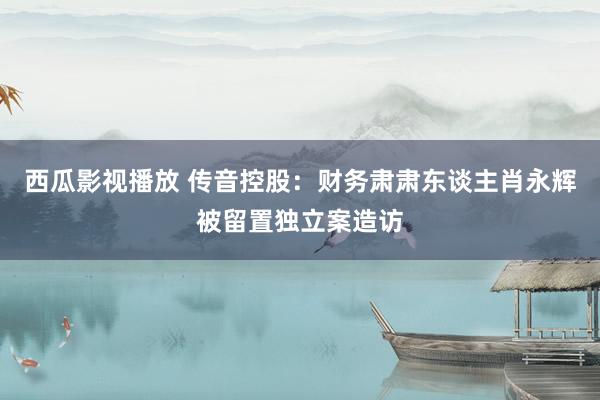 西瓜影视播放 传音控股：财务肃肃东谈主肖永辉被留置独立案造访